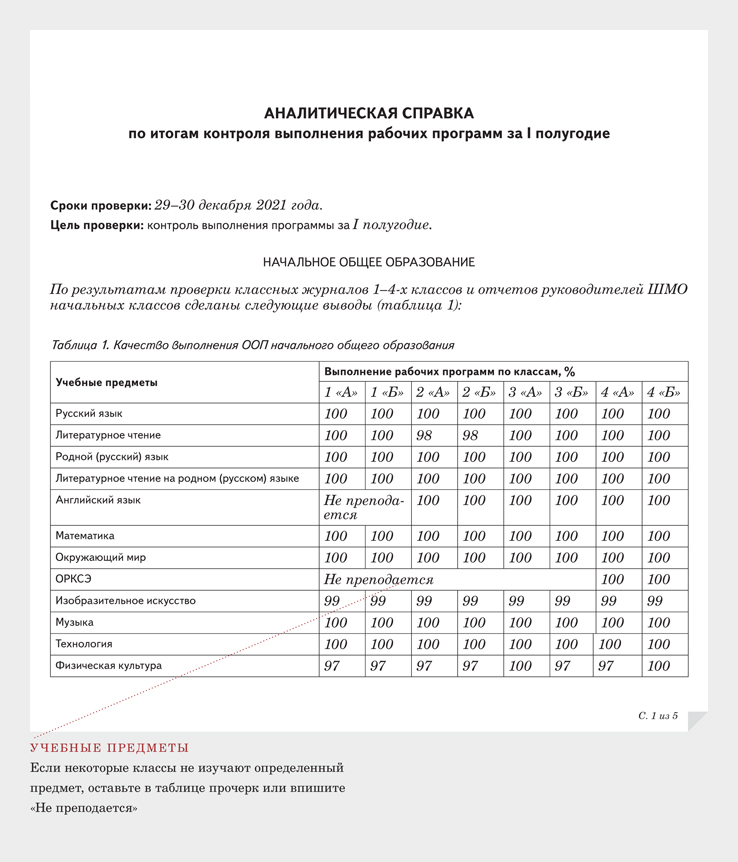 АНАЛИТИЧЕСКАЯ СПРАВКА
по итогам контроля выполнения рабочих программ за I полугодие

Сроки проверки: 29–30 декабря 2021 года.
Цель проверки: контроль выполнения программы за I полугодие.

НАЧАЛЬНОЕ ОБЩЕЕ ОБРАЗОВАНИЕ

По результатам проверки классных журналов 1–4-х классов и отчетов руководителей ШМО начальных классов сделаны следующие выводы (таблица 1):

Таблица 1. Качество выполнения ООП начального общего образования

| Учебные предметы | Выполнение рабочих программ по классам, % | | | | | | | |
|---|---|---|---|---|---|---|---|---|
| | 1 «А» | 1 «Б» | 2 «А» | 2 «Б» | 3 «А» | 3 «Б» | 4 «А» | 4 «Б» |
| Русский язык | 100 | 100 | 100 | 100 | 100 | 100 | 100 | 100 |
| Литературное чтение | 100 | 100 | 98 | 98 | 100 | 100 | 100 | 100 |
| Родной (русский) язык | 100 | 100 | 100 | 100 | 100 | 100 | 100 | 100 |
| Литературное чтение на родном (русском) языке | 100 | 100 | 100 | 100 | 100 | 100 | 100 | 100 |
| Английский язык | Не преподается | | 100 | 100 | 100 | 100 | 100 | 100 |
| Математика | 100 | 100 | 100 | 100 | 100 | 100 | 100 | 100 |
| Окружающий мир | 100 | 100 | 100 | 100 | 100 | 100 | 100 | 100 |
| ОРКСЭ | Не преподается | | | | | | 100 | 100 |
| Изобразительное искусство | 99 | 99 | 99 | 99 | 99 | 99 | 99 | 99 |
| Музыка | 100 | 100 | 100 | 100 | 100 | 100 | 100 | 100 |
| Технология | 100 | 100 | 100 | 100 | 100 | 100 | 100 | 100 |
| Физическая культура | 97 | 97 | 97 | 97 | 100 | 97 | 97 | 100 |

С. 1 из 5

УЧЕБНЫЕ ПРЕДМЕТЫ
Если некоторые классы не изучают определенный предмет, оставьте в таблице прочерк или впишите «Не преподается»